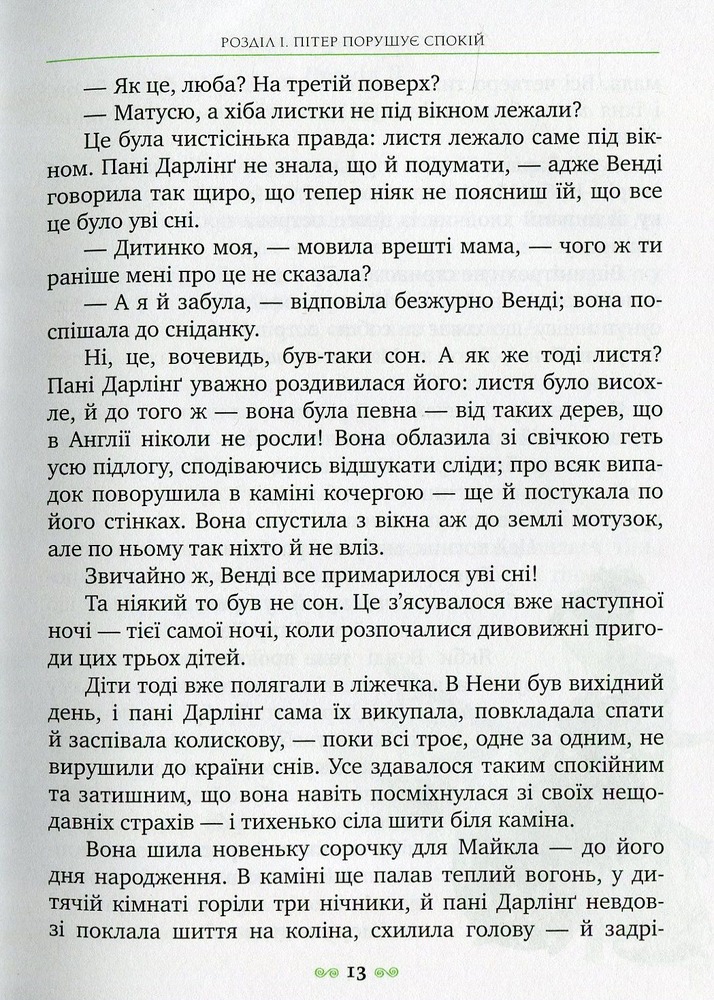 РОЗДІЛ І. ПІТЕР ПОРУШУЄ СПОКІЙ

— Як це, люба? На третій поверх?

— Матусю, а хіба листки не під вікном лежали?

Це була чистісінька правда: листя лежало саме під вікном. Пані Дарлінґ не знала, що й подумати, — адже Венді говорила так щиро, що тепер ніяк не поясниш їй, що все це було уві сні.

— Дитинко моя, — мовила врешті мама, — чого ж ти раніше мені про це не сказала?

— А я й забула, — відповіла безжурно Венді; вона поспішала до сніданку.

Ні, це, вочевидь, був-таки сон. А як же тоді листя? Пані Дарлінґ уважно роздивилася його: листя було висохле, й до того ж — вона була певна — від таких дерев, що в Англії ніколи не росли! Вона облазила зі свічкою геть усю підлогу, сподіваючись відшукати сліди; про всяк випадок поворушила в каміні кочергою — ще й постукала по його стінках. Вона спустила з вікна аж до землі мотузок, але по ньому так ніхто й не вліз.

Звичайно ж, Венді все примарилося уві сні!

Та ніякий то був не сон. Це з'ясувалося вже наступної ночі — тієї самої ночі, коли розпочалися дивовижні пригоди цих трьох дітей.

Діти тоді вже полягали в ліжечка. В Нени був вихідний день, і пані Дарлінґ сама їх викупала, повкладала спати й заспівала колискову, — поки всі троє, одне за одним, не вирушили до країни снів. Усе здавалося таким спокійним та затишним, що вона навіть посміхнулася зі своїх нещодавніх страхів — і тихенько сіла шити біля каміна.

Вона шила новеньку сорочку для Майкла — до його дня народження. В каміні ще палав теплий вогонь, у дитячій кімнаті горіли три нічники, й пані Дарлінґ невдовзі поклала шиття на коліна, схилила голову — й задрі-

13